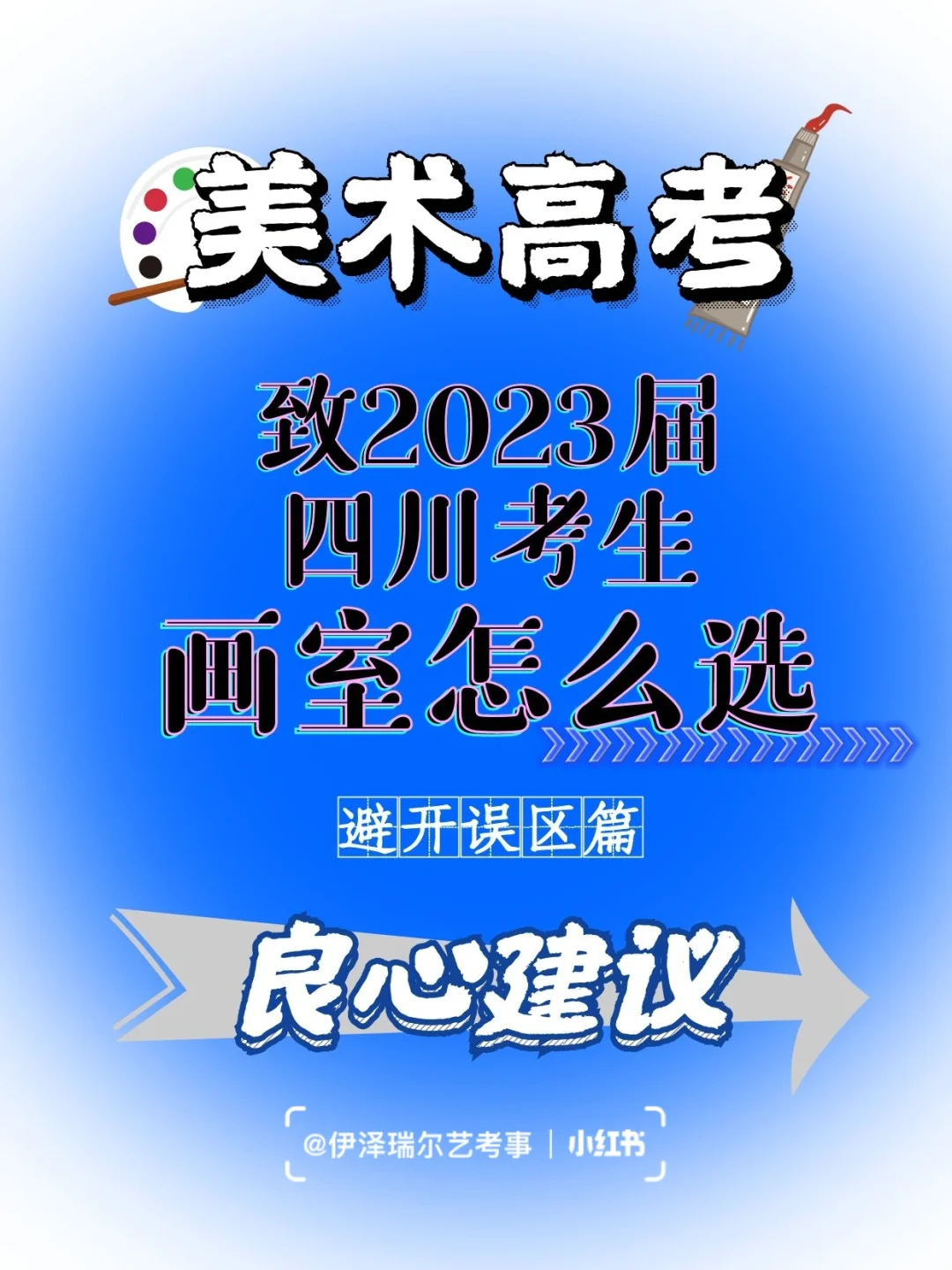 美术高考

致2023届
四川考生
画室怎么选

避开误区篇

良心建议

@伊泽瑞尔艺考事 | 小红书